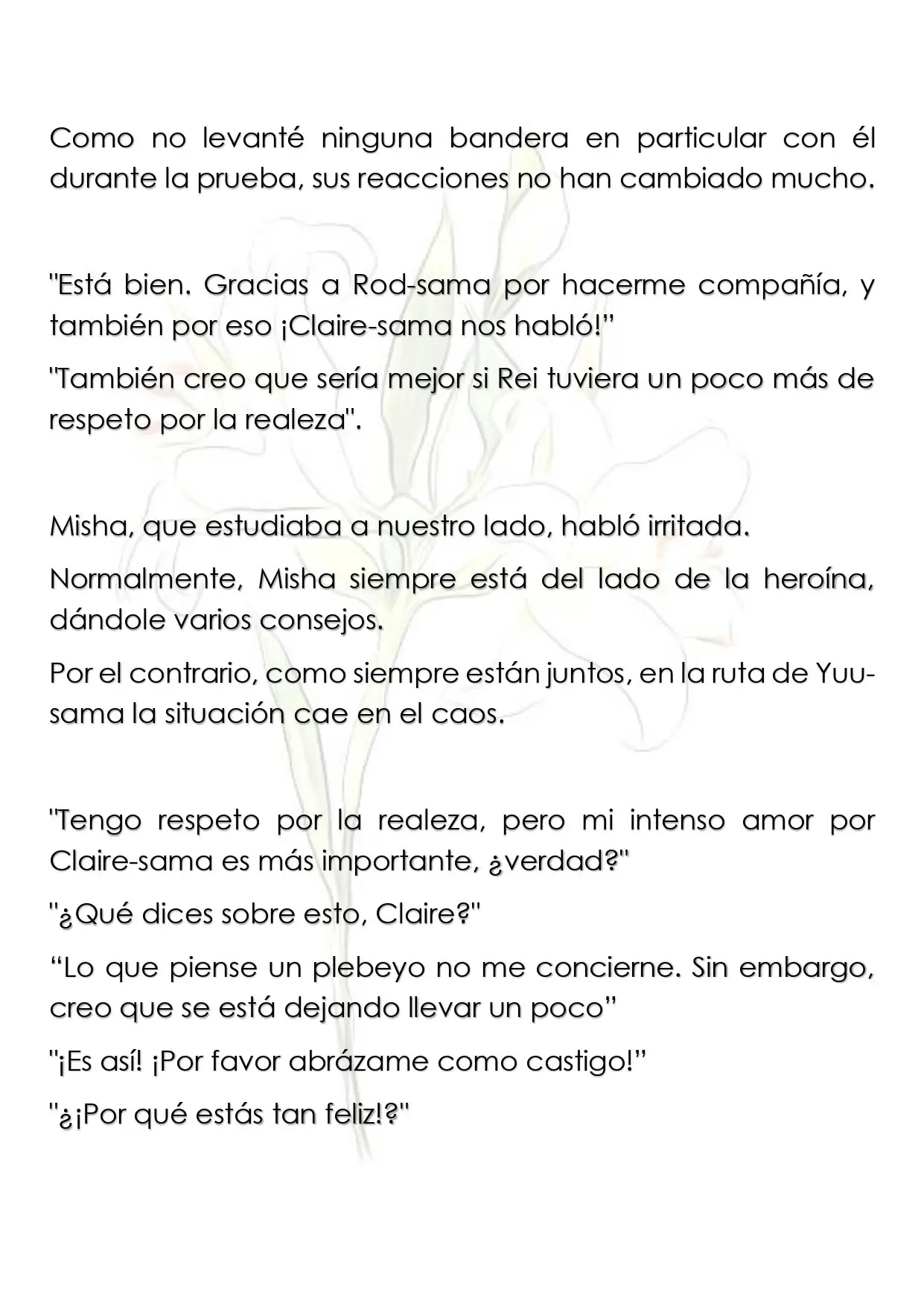 Como no levanté ninguna bandera en particular con él durante la prueba, sus reacciones no han cambiado mucho.

"Está bien. Gracias a Rod-sama por hacerme compañía, y también por eso ¡Claire-sama nos habló!”

"También creo que sería mejor si Rei tuviera un poco más de respeto por la realeza".

Misha, que estudiaba a nuestro lado, habló irritada.

Normalmente, Misha siempre está del lado de la heroína, dándole varios consejos.

Por el contrario, como siempre están juntos, en la ruta de Yuu-sama la situación cae en el caos.

"Tengo respeto por la realeza, pero mi intenso amor por Claire-sama es más importante, ¿verdad?"

"¿Qué dices sobre esto, Claire?"

“Lo que piense un plebeyo no me concierne. Sin embargo, creo que se está dejando llevar un poco”

"¡Es así! ¡Por favor abrázame como castigo!”

"¿¡Por qué estás tan feliz!?"